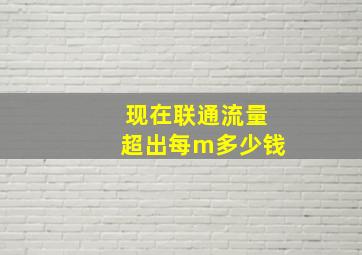 现在联通流量
超出每m多少钱